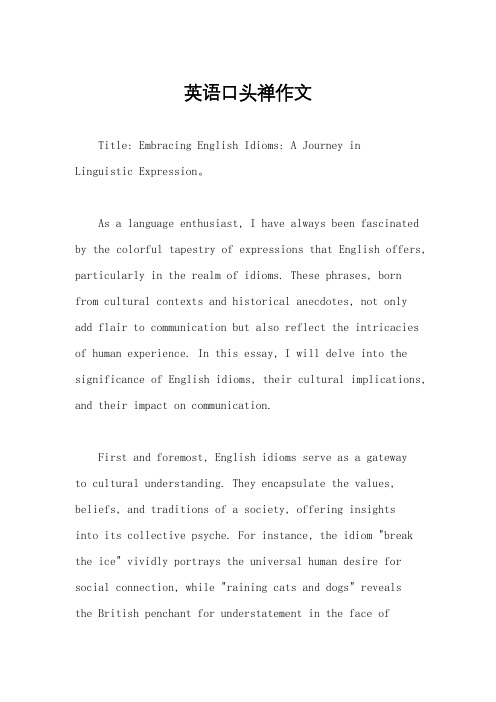 英语口头禅作文

Title: Embracing English Idioms: A Journey in Linguistic Expression。

As a language enthusiast, I have always been fascinated by the colorful tapestry of expressions that English offers, particularly in the realm of idioms. These phrases, born from cultural contexts and historical anecdotes, not only add flair to communication but also reflect the intricacies of human experience. In this essay, I will delve into the significance of English idioms, their cultural implications, and their impact on communication.

First and foremost, English idioms serve as a gateway to cultural understanding. They encapsulate the values, beliefs, and traditions of a society, offering insights into its collective psyche. For instance, the idiom "break the ice" vividly portrays the universal human desire for social connection, while "raining cats and dogs" reveals the British penchant for understatement in the face of